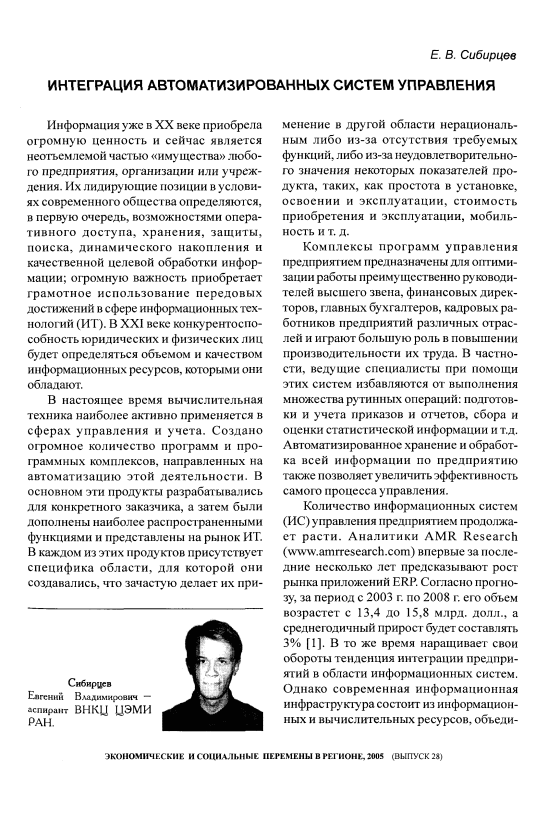 Е. В. Сибирцев

ИНТЕГРАЦИЯ АВТОМАТИЗИРОВАННЫХ СИСТЕМ УПРАВЛЕНИЯ

Информация уже в XX веке приобрела огромную ценность и сейчас является неотъемлемой частью «имущества» любого предприятия, организации или учреждения. Их лидирующие позиции в условиях современного общества определяются, в первую очередь, возможностями оперативного доступа, хранения, защиты, поиска, динамического накопления и качественной целевой обработки информации; огромную важность приобретает грамотное использование передовых достижений в сфере информационных технологий (ИТ). В XXI веке конкурентоспособность юридических и физических лиц будет определяться объемом и качеством информационных ресурсов, которыми они обладают.

В настоящее время вычислительная техника наиболее активно применяется в сферах управления и учета. Создано огромное количество программ и программных комплексов, направленных на автоматизацию этой деятельности. В основном эти продукты разрабатывались для конкретного заказчика, а затем были дополнены наиболее распространенными функциями и представлены на рынок ИТ. В каждом из этих продуктов присутствует специфика области, для которой они создавались, что зачастую делает их применение в другой области нерациональным либо из-за отсутствия требуемых функций, либо из-за неудовлетворительного значения некоторых показателей продукта, таких, как простота в установке, освоении и эксплуатации, стоимость приобретения и эксплуатации, мобильность и т. д.

Комплексы программ управления предприятием предназначены для оптимизации работы преимущественно руководителей высшего звена, финансовых директоров, главных бухгалтеров, кадровых работников предприятий различных отраслей и играют большую роль в повышении производительности их труда. В частности, ведущие специалисты при помощи этих систем избавляются от выполнения множества рутинных операций: подготовки и учета приказов и отчетов, сбора и оценки статистической информации и т.д. Автоматизированное хранение и обработка всей информации по предприятию также позволяет увеличить эффективность самого процесса управления.

Количество информационных систем (ИС) управления предприятием продолжает расти. Аналитики AMR Research (www.amrresearch.com) впервые за последние несколько лет предсказывают рост рынка приложений ERP. Согласно прогнозу, за период с 2003 г. по 2008 г. его объем возрастет с 13,4 до 15,8 млрд. долл., а среднегодичный прирост будет составлять 3% [1]. В то же время наращивает свои обороты тенденция интеграции предприятий в области информационных систем. Однако современная информационная инфраструктура состоит из информационных и вычислительных ресурсов, объеди-

Сибирцев
Евгений Владимирович — аспирант ВНКЦ ЦЭМИ РАН.

ЭКОНОМИЧЕСКИЕ И СОЦИАЛЬНЫЕ ПЕРЕМЕНЫ В РЕГИОНЕ, 2005 (ВЫПУСК 28)